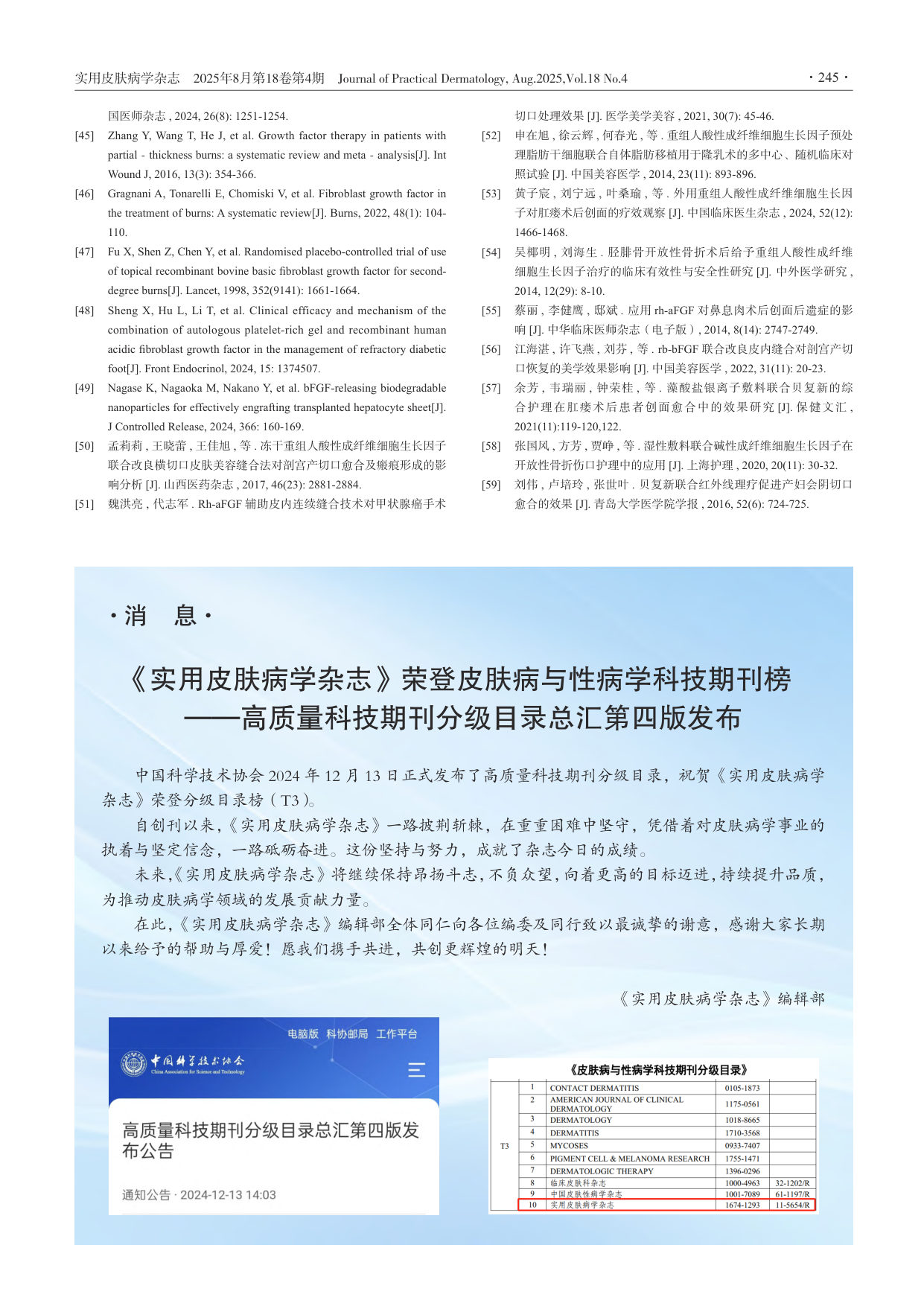 实用皮肤病学杂志　2025年8月第18卷第4期　Journal of Practical Dermatology, Aug.2025,Vol.18 No.4　· 245 ·

国医师杂志 , 2024, 26(8): 1251-1254.

[45] Zhang Y, Wang T, He J, et al. Growth factor therapy in patients with partial - thickness burns: a systematic review and meta - analysis[J]. Int Wound J, 2016, 13(3): 354-366.

[46] Gragnani A, Tonarelli E, Chomiski V, et al. Fibroblast growth factor in the treatment of burns: A systematic review[J]. Burns, 2022, 48(1): 104-110.

[47] Fu X, Shen Z, Chen Y, et al. Randomised placebo-controlled trial of use of topical recombinant bovine basic fibroblast growth factor for second-degree burns[J]. Lancet, 1998, 352(9141): 1661-1664.

[48] Sheng X, Hu L, Li T, et al. Clinical efficacy and mechanism of the combination of autologous platelet-rich gel and recombinant human acidic fibroblast growth factor in the management of refractory diabetic foot[J]. Front Endocrinol, 2024, 15: 1374507.

[49] Nagase K, Nagaoka M, Nakano Y, et al. bFGF-releasing biodegradable nanoparticles for effectively engrafting transplanted hepatocyte sheet[J]. J Controlled Release, 2024, 366: 160-169.

[50] 孟莉莉 , 王晓蕾 , 王佳旭 , 等 . 冻干重组人酸性成纤维细胞生长因子联合改良横切口皮肤美容缝合法对剖宫产切口愈合及瘢痕形成的影响分析 [J]. 山西医药杂志 , 2017, 46(23): 2881-2884.

[51] 魏洪亮 , 代志军 . Rh-aFGF 辅助皮内连续缝合技术对甲状腺癌手术切口处理效果 [J]. 医学美学美容 , 2021, 30(7): 45-46.

[52] 申在旭 , 徐云辉 , 何春光 , 等 . 重组人酸性成纤维细胞生长因子预处理脂肪干细胞联合自体脂肪移植用于隆乳术的多中心、随机临床对照试验 [J]. 中国美容医学 , 2014, 23(11): 893-896.

[53] 黄子宸 , 刘宁远 , 叶桑瑜 , 等 . 外用重组人酸性成纤维细胞生长因子对肛瘘术后创面的疗效观察 [J]. 中国临床医生杂志 , 2024, 52(12): 1466-1468.

[54] 吴椰明 , 刘海生 . 胫腓骨开放性骨折术后给予重组人酸性成纤维细胞生长因子治疗的临床有效性与安全性研究 [J]. 中外医学研究 , 2014, 12(29): 8-10.

[55] 蔡丽 , 李健鹰 , 邸斌 . 应用 rh-aFGF 对鼻息肉术后创面后遗症的影响 [J]. 中华临床医师杂志（电子版）, 2014, 8(14): 2747-2749.

[56] 江海湛 , 许飞燕 , 刘芬 , 等 . rb-bFGF 联合改良皮内缝合对剖宫产切口恢复的美学效果影响 [J]. 中国美容医学 , 2022, 31(11): 20-23.

[57] 余芳 , 韦瑞丽 , 钟荣桂 , 等 . 藻酸盐银离子敷料联合贝复新的综合护理在肛瘘术后患者创面愈合中的效果研究 [J]. 保健文汇 , 2021(11):119-120,122.

[58] 张国风 , 方芳 , 贾峥 , 等 . 湿性敷料联合碱性成纤维细胞生长因子在开放性骨折伤口护理中的应用 [J]. 上海护理 , 2020, 20(11): 30-32.

[59] 刘伟 , 卢培玲 , 张世叶 . 贝复新联合红外线理疗促进产妇会阴切口愈合的效果 [J]. 青岛大学医学院学报 , 2016, 52(6): 724-725.

· 消　息 ·

《实用皮肤病学杂志》荣登皮肤病与性病学科技期刊榜
——高质量科技期刊分级目录总汇第四版发布

中国科学技术协会 2024 年 12 月 13 日正式发布了高质量科技期刊分级目录，祝贺《实用皮肤病学杂志》荣登分级目录榜（T3）。

自创刊以来,《实用皮肤病学杂志》一路披荆斩棘，在重重困难中坚守，凭借着对皮肤病学事业的执着与坚定信念，一路砥砺奋进。这份坚持与努力，成就了杂志今日的成绩。

未来,《实用皮肤病学杂志》将继续保持昂扬斗志,不负众望,向着更高的目标迈进,持续提升品质,为推动皮肤病学领域的发展贡献力量。

在此,《实用皮肤病学杂志》编辑部全体同仁向各位编委及同行致以最诚挚的谢意，感谢大家长期以来给予的帮助与厚爱！愿我们携手共进，共创更辉煌的明天！

《实用皮肤病学杂志》编辑部

电脑版　科协邮局　工作平台
中国科学技术协会 China Association for Science and Technology
高质量科技期刊分级目录总汇第四版发布公告
通知公告 · 2024-12-13 14:03

《皮肤病与性病学科技期刊分级目录》

| | | | | |
|---|---|---|---|---|
| T3 | 1 | CONTACT DERMATITIS | 0105-1873 | |
| | 2 | AMERICAN JOURNAL OF CLINICAL DERMATOLOGY | 1175-0561 | |
| | 3 | DERMATOLOGY | 1018-8665 | |
| | 4 | DERMATITIS | 1710-3568 | |
| | 5 | MYCOSES | 0933-7407 | |
| | 6 | PIGMENT CELL & MELANOMA RESEARCH | 1755-1471 | |
| | 7 | DERMATOLOGIC THERAPY | 1396-0296 | |
| | 8 | 临床皮肤科杂志 | 1000-4963 | 32-1202/R |
| | 9 | 中国皮肤性病学杂志 | 1001-7089 | 61-1197/R |
| | 10 | 实用皮肤病学杂志 | 1674-1293 | 11-5654/R |